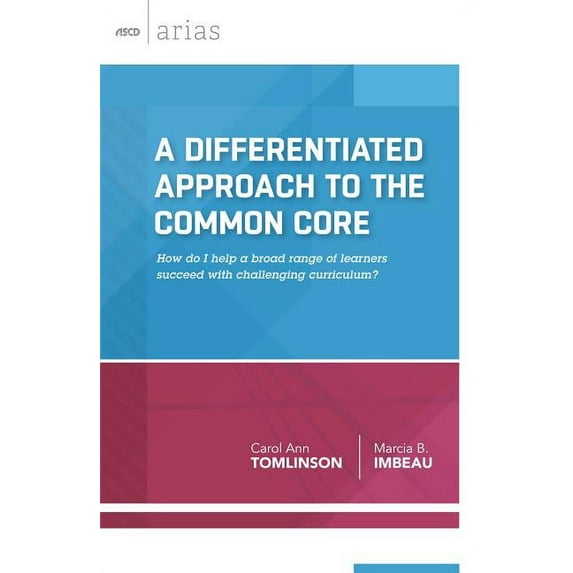 ASCD arias

A DIFFERENTIATED APPROACH TO THE COMMON CORE

How do I help a broad range of learners succeed with challenging curriculum?

Carol Ann TOMLINSON

Marcia B. IMBEAU